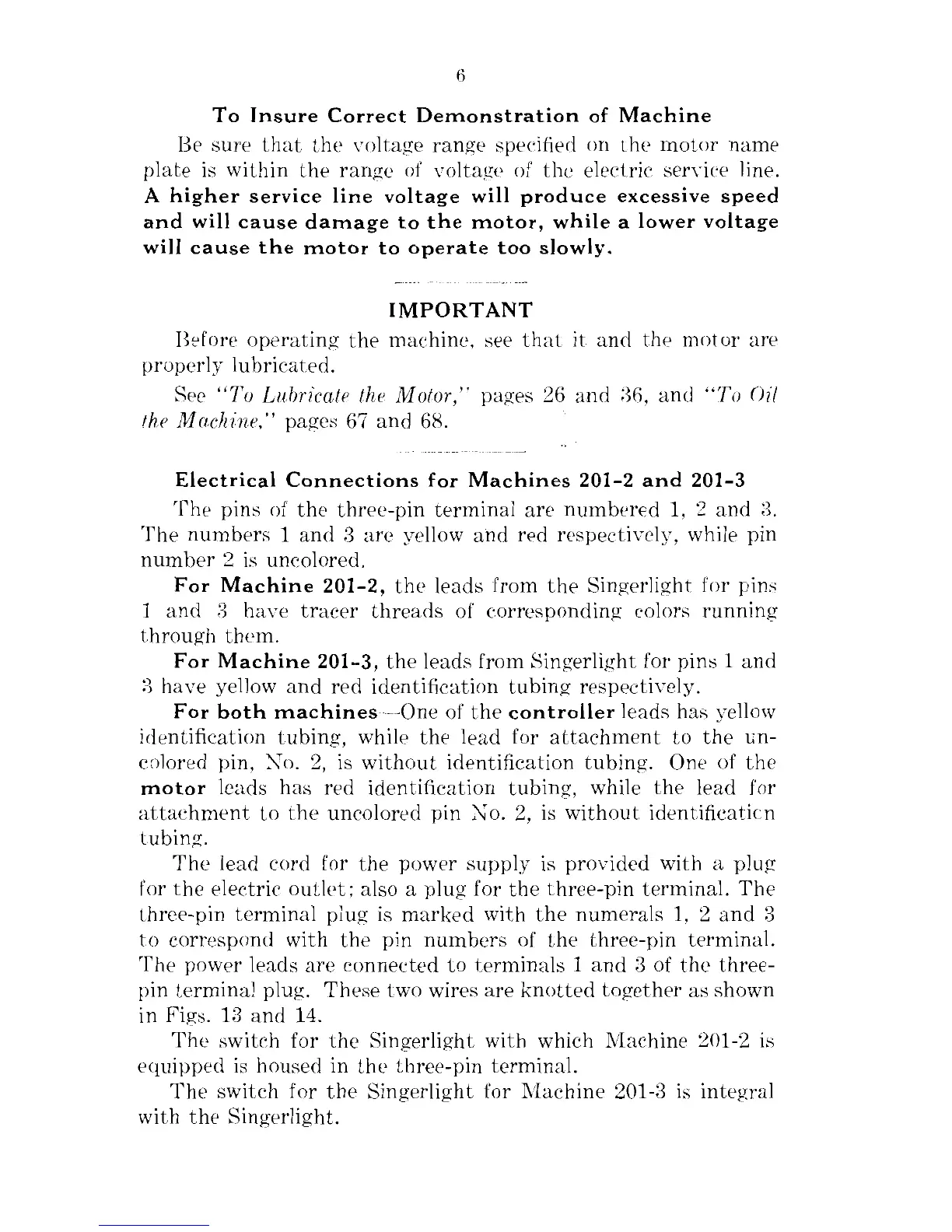 6

To Insure Correct Demonstration of Machine

Be sure that the voltage range specified on the motor name plate is within the range of voltage of the electric service line. A higher service line voltage will produce excessive speed and will cause damage to the motor, while a lower voltage will cause the motor to operate too slowly.

IMPORTANT

Before operating the machine, see that it and the motor are properly lubricated.

See "To Lubricate the Motor," pages 26 and 36, and "To Oil the Machine," pages 67 and 68.

Electrical Connections for Machines 201-2 and 201-3

The pins of the three-pin terminal are numbered 1, 2 and 3. The numbers 1 and 3 are yellow and red respectively, while pin number 2 is uncolored.

For Machine 201-2, the leads from the Singerlight for pins 1 and 3 have tracer threads of corresponding colors running through them.

For Machine 201-3, the leads from Singerlight for pins 1 and 3 have yellow and red identification tubing respectively.

For both machines—One of the controller leads has yellow identification tubing, while the lead for attachment to the uncolored pin, No. 2, is without identification tubing. One of the motor leads has red identification tubing, while the lead for attachment to the uncolored pin No. 2, is without identification tubing.

The lead cord for the power supply is provided with a plug for the electric outlet; also a plug for the three-pin terminal. The three-pin terminal plug is marked with the numerals 1, 2 and 3 to correspond with the pin numbers of the three-pin terminal. The power leads are connected to terminals 1 and 3 of the three-pin terminal plug. These two wires are knotted together as shown in Figs. 13 and 14.

The switch for the Singerlight with which Machine 201-2 is equipped is housed in the three-pin terminal.

The switch for the Singerlight for Machine 201-3 is integral with the Singerlight.